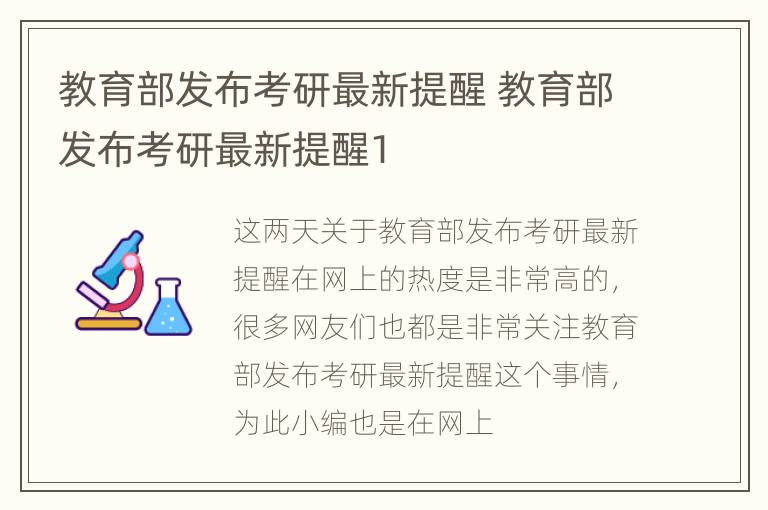 教育部发布考研最新提醒 教育部发布考研最新提醒1

这两天关于教育部发布考研最新提醒在网上的热度是非常高的，很多网友们也都是非常关注教育部发布考研最新提醒这个事情，为此小编也是在网上